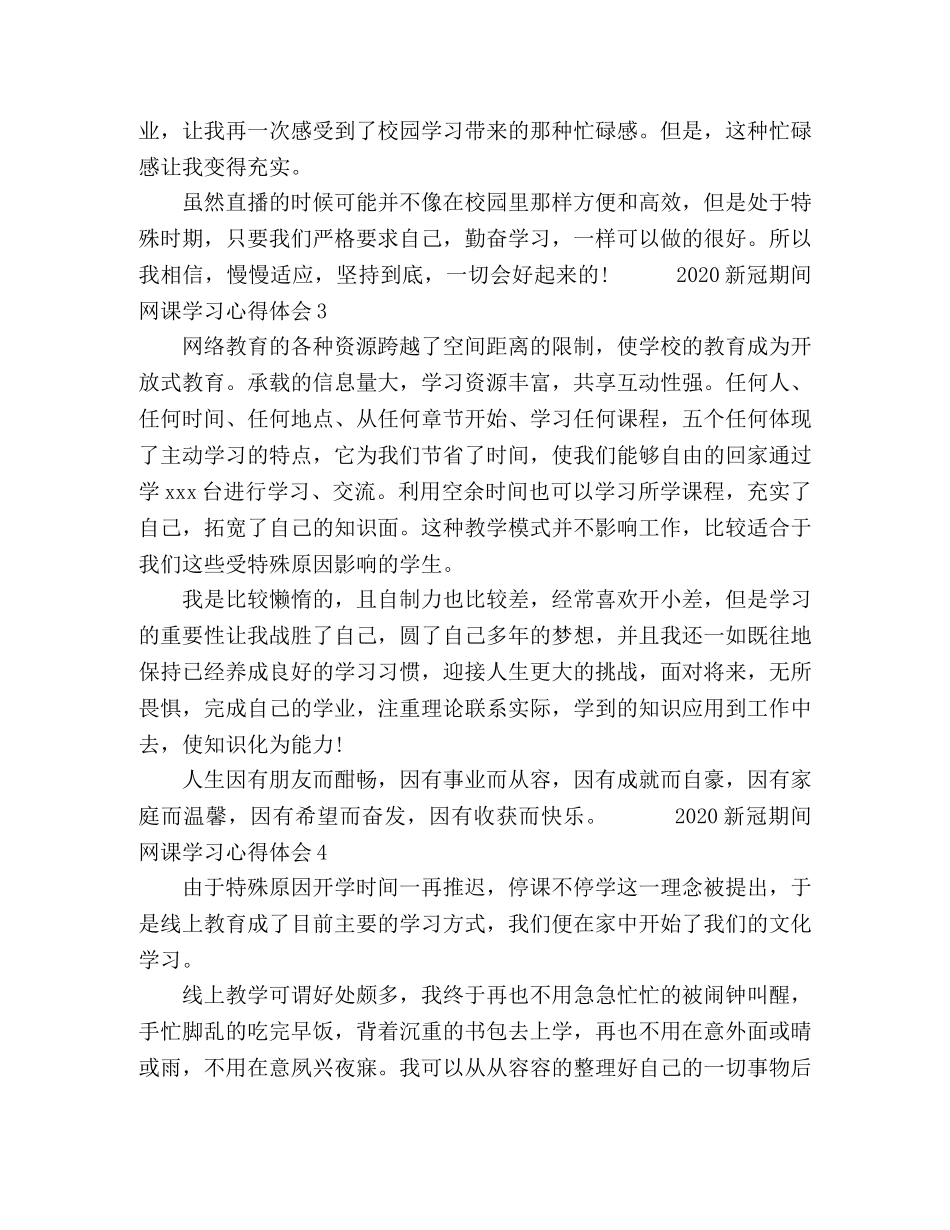 业，让我再一次感受到了校园学习带来的那种忙碌感。但是，这种忙碌感让我变得充实。

虽然直播的时候可能并不像在校园里那样方便和高效，但是处于特殊时期，只要我们严格要求自己，勤奋学习，一样可以做的很好。所以我相信，慢慢适应，坚持到底，一切会好起来的！ 2020 新冠期间网课学习心得体会 3

网络教育的各种资源跨越了空间距离的限制，使学校的教育成为开放式教育。承载的信息量大，学习资源丰富，共享互动性强。任何人、任何时间、任何地点、从任何章节开始、学习任何课程，五个任何体现了主动学习的特点，它为我们节省了时间，使我们能够自由的回家通过学 xxx 台进行学习、交流。利用空余时间也可以学习所学课程，充实了自己，拓宽了自己的知识面。这种教学模式并不影响工作，比较适合于我们这些受特殊原因影响的学生。

我是比较懒惰的，且自制力也比较差，经常喜欢开小差，但是学习的重要性让我战胜了自己，圆了自己多年的梦想，并且我还一如既往地保持已经养成良好的学习习惯，迎接人生更大的挑战，面对将来，无所畏惧，完成自己的学业，注重理论联系实际，学到的知识应用到工作中去，使知识化为能力！

人生因有朋友而酣畅，因有事业而从容，因有成就而自豪，因有家庭而温馨，因有希望而奋发，因有收获而快乐。 2020 新冠期间网课学习心得体会 4

由于特殊原因开学时间一再推迟，停课不停学这一理念被提出，于是线上教育成了目前主要的学习方式，我们便在家中开始了我们的文化学习。

线上教学可谓好处颇多，我终于再也不用急急忙忙的被闹钟叫醒，手忙脚乱的吃完早饭，背着沉重的书包去上学，再也不用在意外面或晴或雨，不用在意夙兴夜寐。我可以从从容容的整理好自己的一切事物后